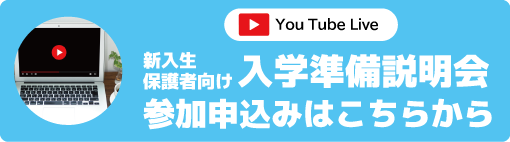 You Tube Live

新入生
保護者向け 入学準備説明会
参加申込みはこちらから